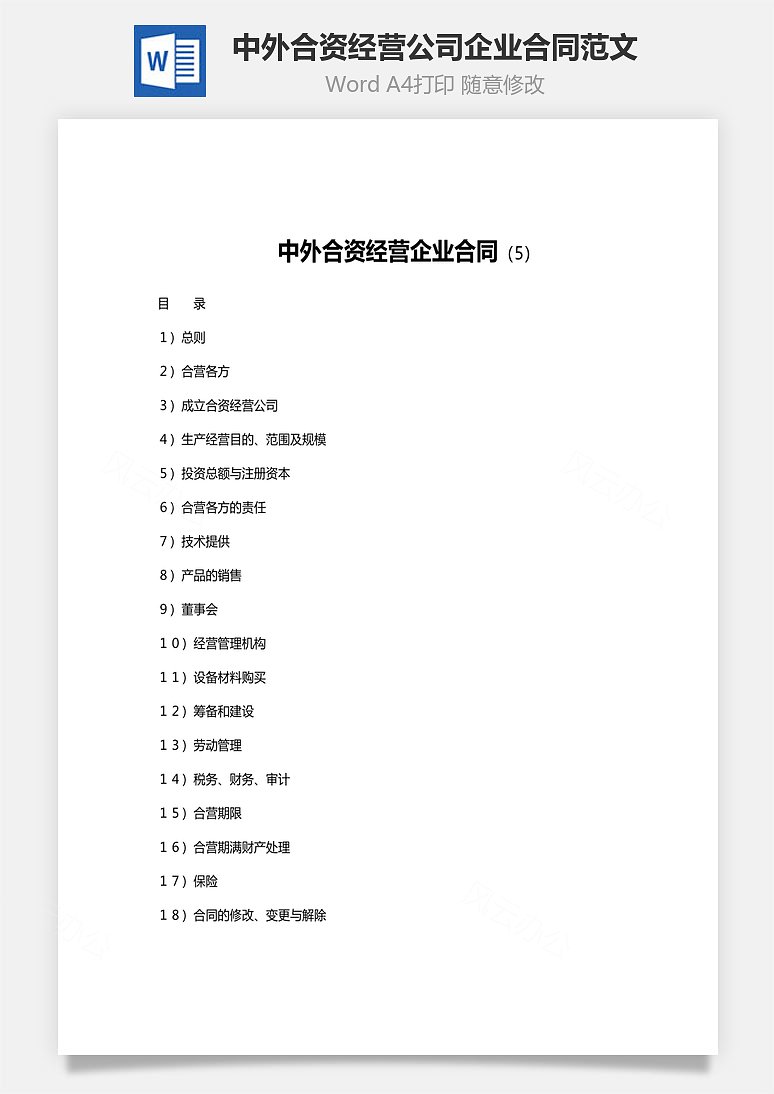 W

中外合资经营公司企业合同范文

Word A4打印 随意修改

中外合资经营企业合同（5）

目　录

1）总则

2）合营各方

3）成立合资经营公司

4）生产经营目的、范围及规模

5）投资总额与注册资本

6）合营各方的责任

7）技术提供

8）产品的销售

9）董事会

10）经营管理机构

11）设备材料购买

12）筹备和建设

13）劳动管理

14）税务、财务、审计

15）合营期限

16）合营期满财产处理

17）保险

18）合同的修改、变更与解除